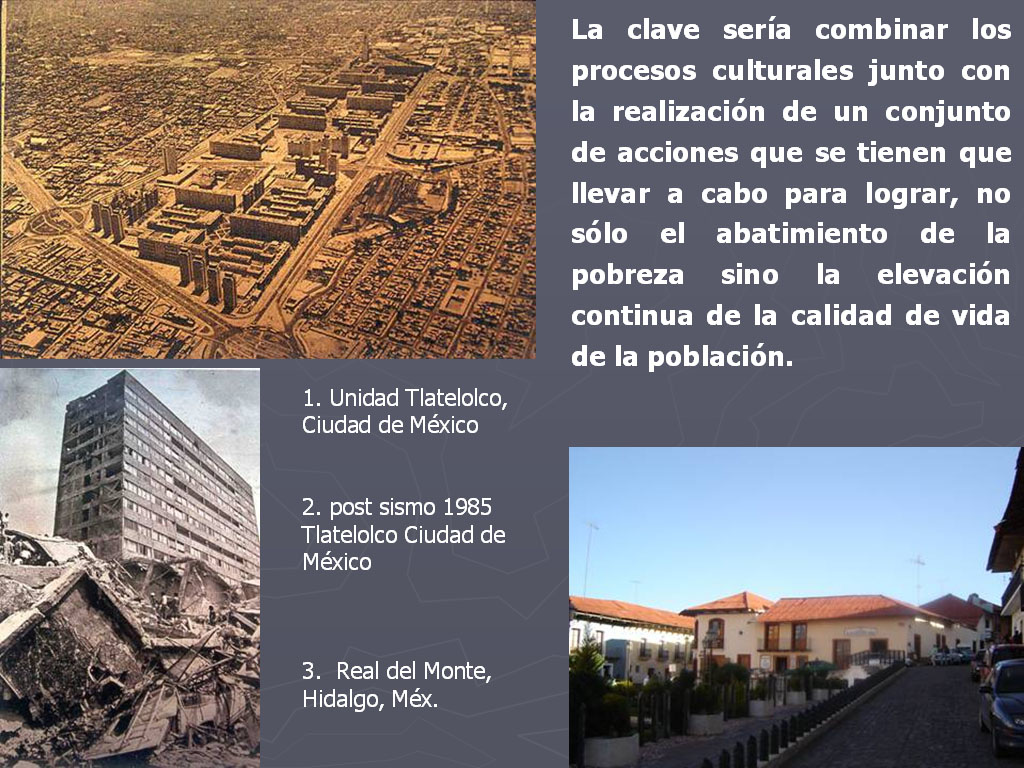 La clave sería combinar los procesos culturales junto con la realización de un conjunto de acciones que se tienen que llevar a cabo para lograr, no sólo el abatimiento de la pobreza sino la elevación continua de la calidad de vida de la población.

1. Unidad Tlatelolco, Ciudad de México

2. post sismo 1985 Tlatelolco Ciudad de México

3. Real del Monte, Hidalgo, Méx.